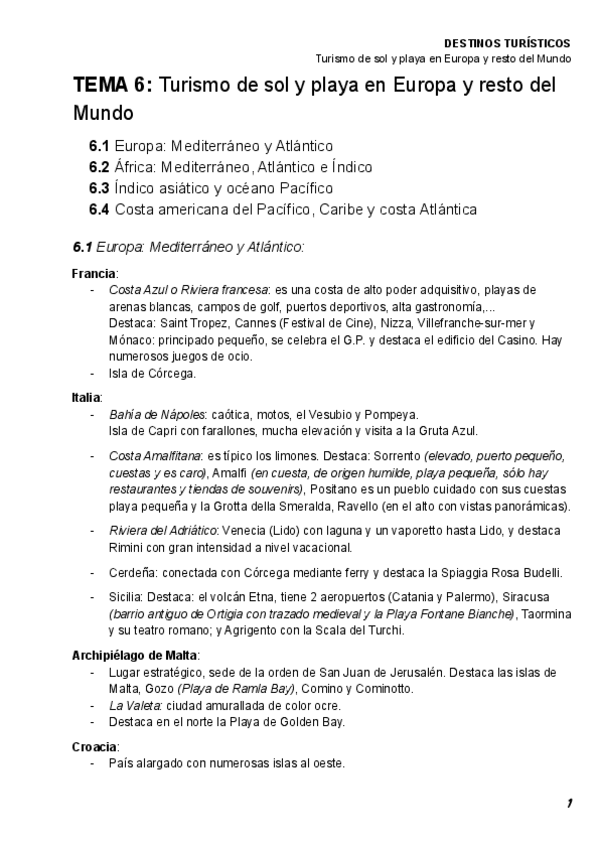 DESTINOS TURÍSTICOS
Turismo de sol y playa en Europa y resto del Mundo

TEMA 6: Turismo de sol y playa en Europa y resto del Mundo

6.1 Europa: Mediterráneo y Atlántico
6.2 África: Mediterráneo, Atlántico e Índico
6.3 Índico asiático y océano Pacífico
6.4 Costa americana del Pacífico, Caribe y costa Atlántica

6.1 Europa: Mediterráneo y Atlántico:

Francia:
- Costa Azul o Riviera francesa: es una costa de alto poder adquisitivo, playas de arenas blancas, campos de golf, puertos deportivos, alta gastronomía,... Destaca: Saint Tropez, Cannes (Festival de Cine), Nizza, Villefranche-sur-mer y Mónaco: principado pequeño, se celebra el G.P. y destaca el edificio del Casino. Hay numerosos juegos de ocio.
- Isla de Córcega.

Italia:
- Bahía de Nápoles: caótica, motos, el Vesubio y Pompeya. Isla de Capri con farallones, mucha elevación y visita a la Gruta Azul.
- Costa Amalfitana: es típico los limones. Destaca: Sorrento (elevado, puerto pequeño, cuestas y es caro), Amalfi (en cuesta, de origen humilde, playa pequeña, sólo hay restaurantes y tiendas de souvenirs), Positano es un pueblo cuidado con sus cuestas playa pequeña y la Grotta della Smeralda, Ravello (en el alto con vistas panorámicas).
- Riviera del Adriático: Venecia (Lido) con laguna y un vaporetto hasta Lido, y destaca Rimini con gran intensidad a nivel vacacional.
- Cerdeña: conectada con Córcega mediante ferry y destaca la Spiaggia Rosa Budelli.
- Sicilia: Destaca: el volcán Etna, tiene 2 aeropuertos (Catania y Palermo), Siracusa (barrio antiguo de Ortigia con trazado medieval y la Playa Fontane Bianche), Taormina y su teatro romano; y Agrigento con la Scala del Turchi.

Archipiélago de Malta:
- Lugar estratégico, sede de la orden de San Juan de Jerusalén. Destaca las islas de Malta, Gozo (Playa de Ramla Bay), Comino y Cominotto.
- La Valeta: ciudad amurallada de color ocre.
- Destaca en el norte la Playa de Golden Bay.

Croacia:
- País alargado con numerosas islas al oeste.

1